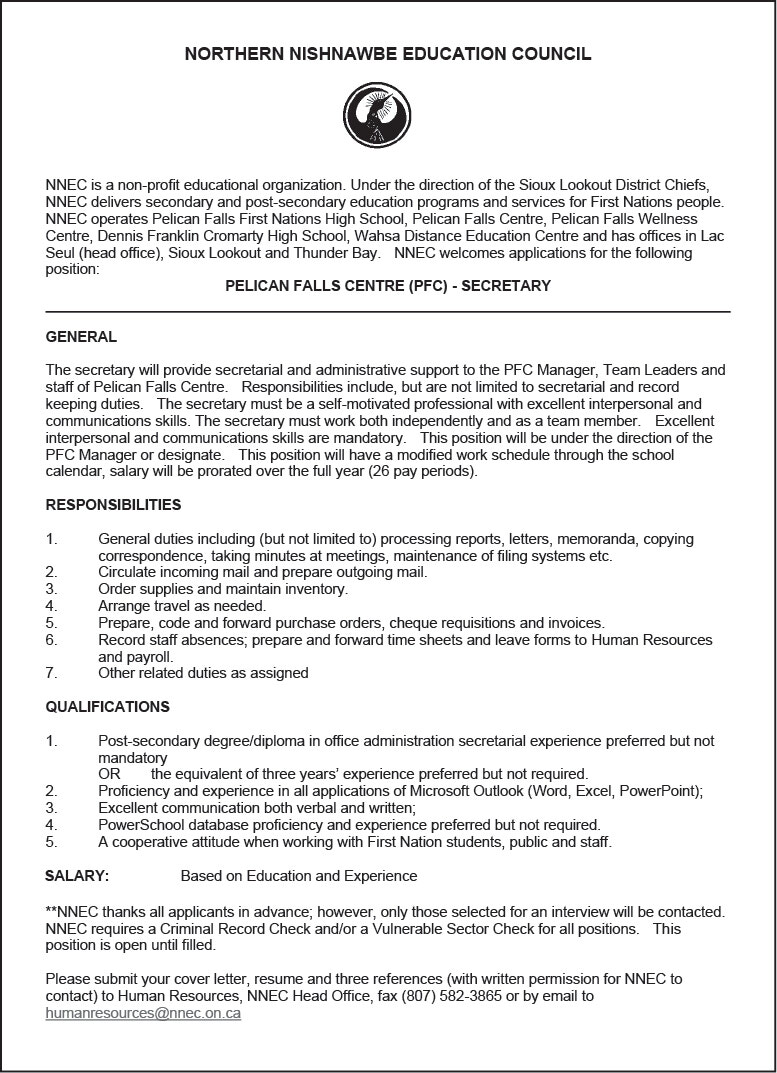 NORTHERN NISHNAWBE EDUCATION COUNCIL

NNEC is a non-profit educational organization. Under the direction of the Sioux Lookout District Chiefs, NNEC delivers secondary and post-secondary education programs and services for First Nations people. NNEC operates Pelican Falls First Nations High School, Pelican Falls Centre, Pelican Falls Wellness Centre, Dennis Franklin Cromarty High School, Wahsa Distance Education Centre and has offices in Lac Seul (head office), Sioux Lookout and Thunder Bay. NNEC welcomes applications for the following position:

PELICAN FALLS CENTRE (PFC) - SECRETARY

GENERAL

The secretary will provide secretarial and administrative support to the PFC Manager, Team Leaders and staff of Pelican Falls Centre. Responsibilities include, but are not limited to secretarial and record keeping duties. The secretary must be a self-motivated professional with excellent interpersonal and communications skills. The secretary must work both independently and as a team member. Excellent interpersonal and communications skills are mandatory. This position will be under the direction of the PFC Manager or designate. This position will have a modified work schedule through the school calendar, salary will be prorated over the full year (26 pay periods).

RESPONSIBILITIES

1. General duties including (but not limited to) processing reports, letters, memoranda, copying correspondence, taking minutes at meetings, maintenance of filing systems etc.
2. Circulate incoming mail and prepare outgoing mail.
3. Order supplies and maintain inventory.
4. Arrange travel as needed.
5. Prepare, code and forward purchase orders, cheque requisitions and invoices.
6. Record staff absences; prepare and forward time sheets and leave forms to Human Resources and payroll.
7. Other related duties as assigned

QUALIFICATIONS

1. Post-secondary degree/diploma in office administration secretarial experience preferred but not mandatory
OR the equivalent of three years' experience preferred but not required.
2. Proficiency and experience in all applications of Microsoft Outlook (Word, Excel, PowerPoint);
3. Excellent communication both verbal and written;
4. PowerSchool database proficiency and experience preferred but not required.
5. A cooperative attitude when working with First Nation students, public and staff.

SALARY: Based on Education and Experience

**NNEC thanks all applicants in advance; however, only those selected for an interview will be contacted. NNEC requires a Criminal Record Check and/or a Vulnerable Sector Check for all positions. This position is open until filled.

Please submit your cover letter, resume and three references (with written permission for NNEC to contact) to Human Resources, NNEC Head Office, fax (807) 582-3865 or by email to humanresources@nnec.on.ca